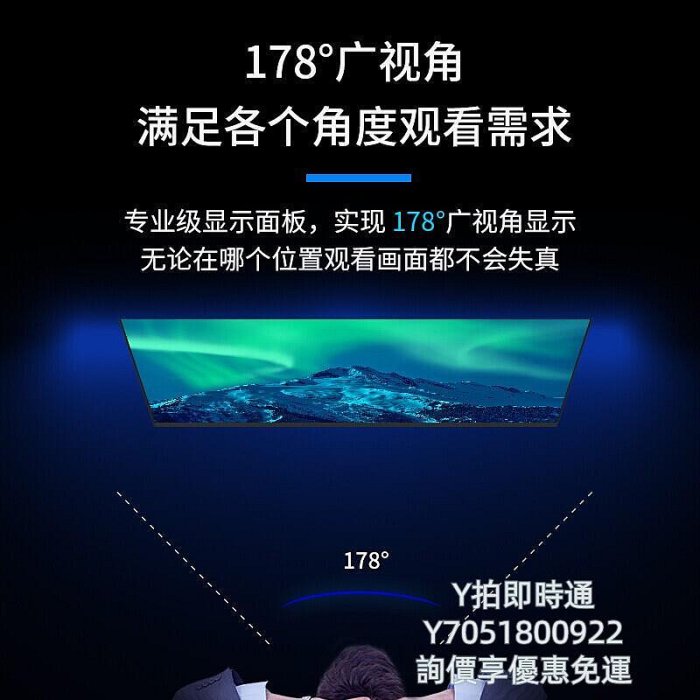 178°广视角
满足各个角度观看需求

专业级显示面板，实现 178°广视角显示
无论在哪个位置观看画面都不会失真

178°

Y拍即時通
Y7051800922
詢價享優惠免運